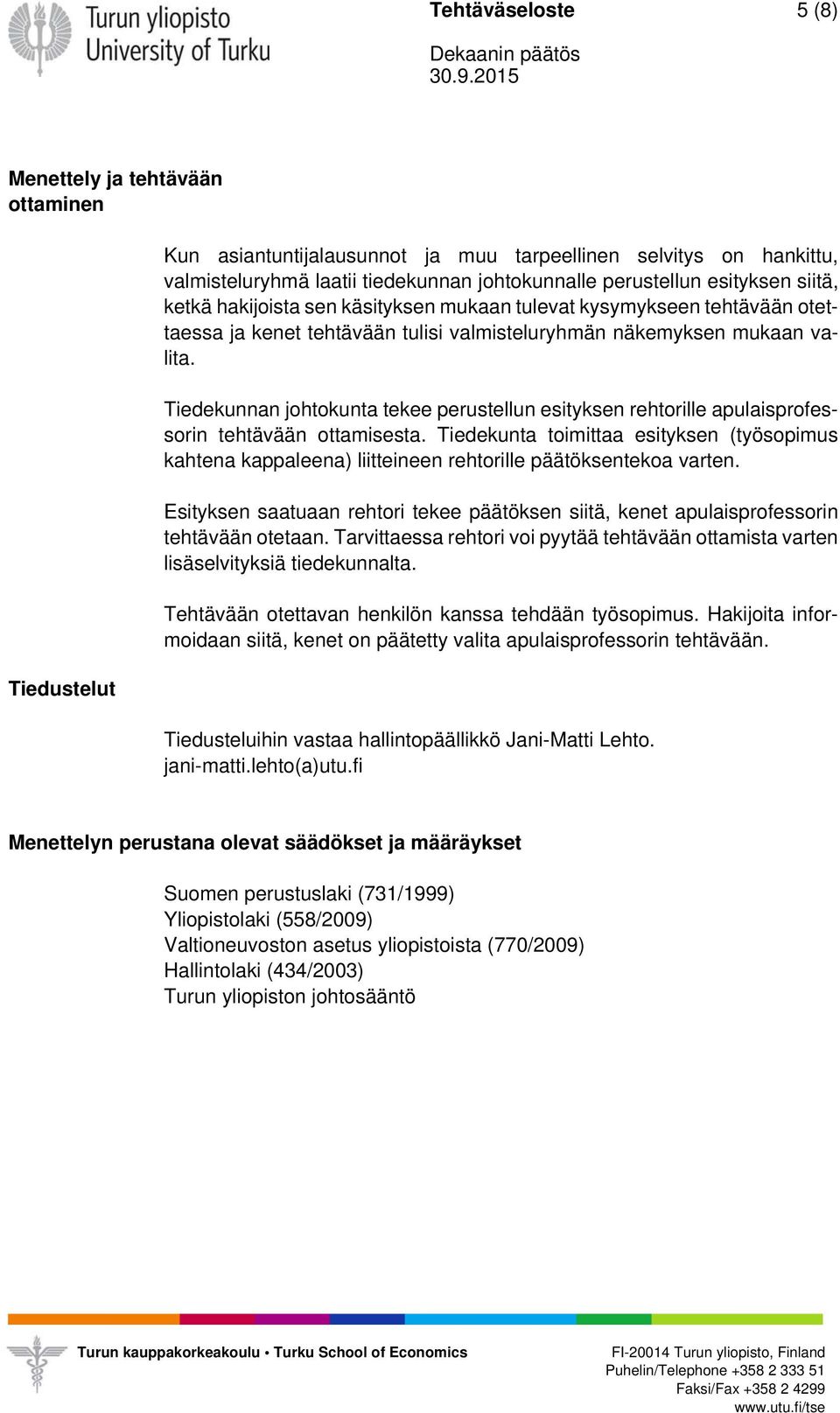 Turun yliopisto
University of Turku

Tehtäväseloste

5 (8)

Dekaanin päätös
30.9.2015

Menettely ja tehtävään ottaminen

Kun asiantuntijalausunnot ja muu tarpeellinen selvitys on hankittu, valmisteluryhmä laatii tiedekunnan johtokunnalle perustellun esityksen siitä, ketkä hakijoista sen käsityksen mukaan tulevat kysymykseen tehtävään otettaessa ja kenet tehtävään tulisi valmisteluryhmän näkemyksen mukaan valita.

Tiedekunnan johtokunta tekee perustellun esityksen rehtorille apulaisprofessorin tehtävään ottamisesta. Tiedekunta toimittaa esityksen (työsopimus kahtena kappaleena) liitteineen rehtorille päätöksentekoa varten.

Esityksen saatuaan rehtori tekee päätöksen siitä, kenet apulaisprofessorin tehtävään otetaan. Tarvittaessa rehtori voi pyytää tehtävään ottamista varten lisäselvityksiä tiedekunnalta.

Tehtävään otettavan henkilön kanssa tehdään työsopimus. Hakijoita informoidaan siitä, kenet on päätetty valita apulaisprofessorin tehtävään.

Tiedustelut

Tiedusteluihin vastaa hallintopäällikkö Jani-Matti Lehto.
jani-matti.lehto(a)utu.fi

Menettelyn perustana olevat säädökset ja määräykset

Suomen perustuslaki (731/1999)
Yliopistolaki (558/2009)
Valtioneuvoston asetus yliopistoista (770/2009)
Hallintolaki (434/2003)
Turun yliopiston johtosääntö

Turun kauppakorkeakoulu • Turku School of Economics

FI-20014 Turun yliopisto, Finland
Puhelin/Telephone +358 2 333 51
Faksi/Fax +358 2 4299
www.utu.fi/tse